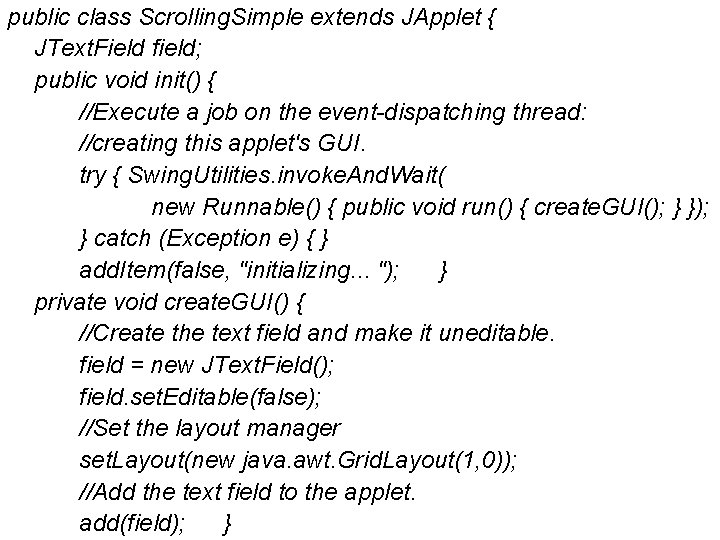 public class ScrollingSimple extends JApplet {
JTextField field;
public void init() {
//Execute a job on the event-dispatching thread:
//creating this applet's GUI.
try { SwingUtilities.invokeAndWait(
new Runnable() { public void run() { createGUI(); } });
} catch (Exception e) { }
addItem(false, "initializing... ");     }
private void createGUI() {
//Create the text field and make it uneditable.
field = new JTextField();
field.setEditable(false);
//Set the layout manager
setLayout(new java.awt.GridLayout(1,0));
//Add the text field to the applet.
add(field);     }